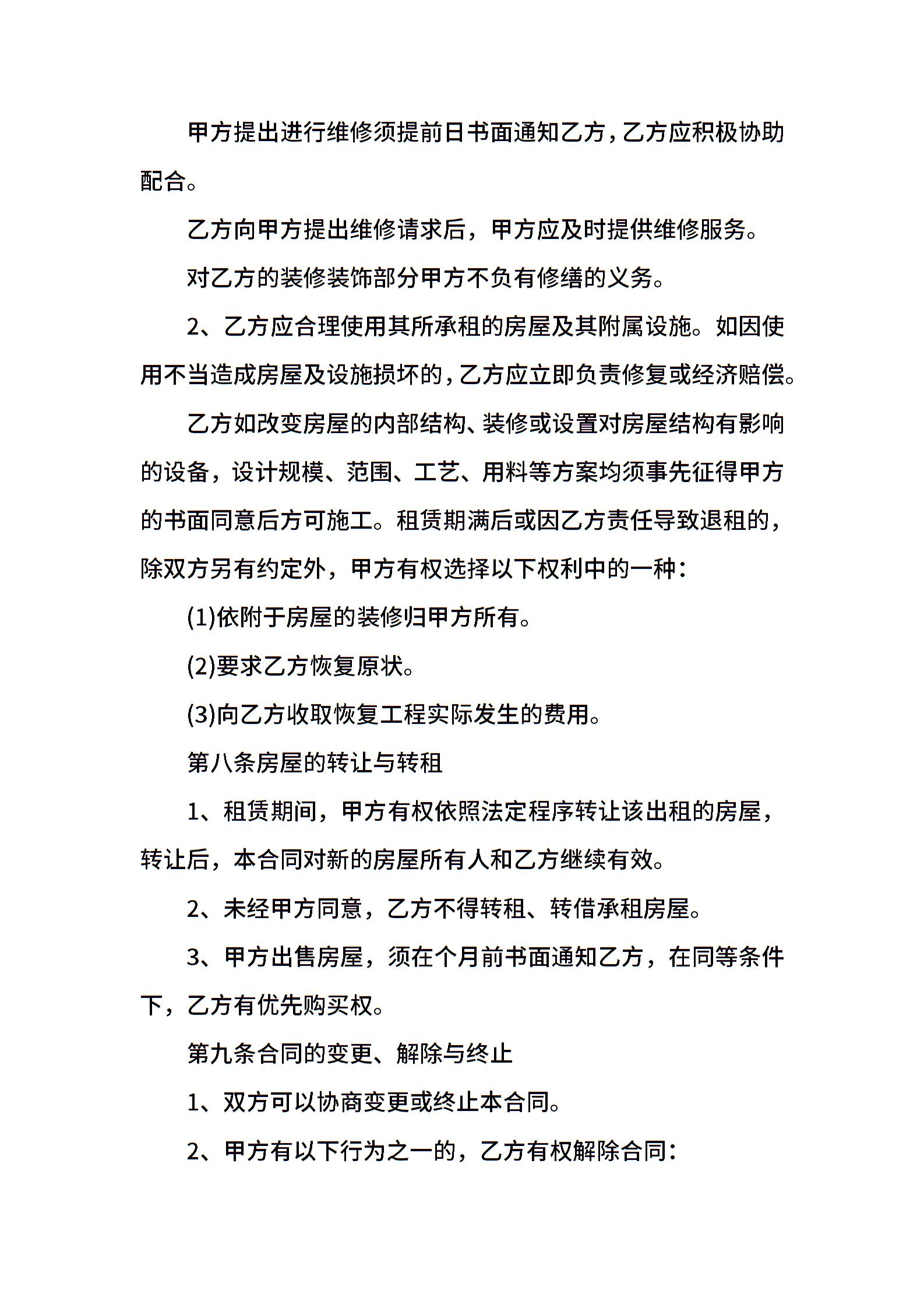 甲方提出进行维修须提前日书面通知乙方,乙方应积极协助配合。

乙方向甲方提出维修请求后，甲方应及时提供维修服务。

对乙方的装修装饰部分甲方不负有修缮的义务。

2、乙方应合理使用其所承租的房屋及其附属设施。如因使用不当造成房屋及设施损坏的,乙方应立即负责修复或经济赔偿。

乙方如改变房屋的内部结构、装修或设置对房屋结构有影响的设备，设计规模、范围、工艺、用料等方案均须事先征得甲方的书面同意后方可施工。租赁期满后或因乙方责任导致退租的，除双方另有约定外，甲方有权选择以下权利中的一种：

(1)依附于房屋的装修归甲方所有。

(2)要求乙方恢复原状。

(3)向乙方收取恢复工程实际发生的费用。

第八条房屋的转让与转租

1、租赁期间，甲方有权依照法定程序转让该出租的房屋，转让后，本合同对新的房屋所有人和乙方继续有效。

2、未经甲方同意，乙方不得转租、转借承租房屋。

3、甲方出售房屋，须在个月前书面通知乙方，在同等条件下，乙方有优先购买权。

第九条合同的变更、解除与终止

1、双方可以协商变更或终止本合同。

2、甲方有以下行为之一的，乙方有权解除合同：